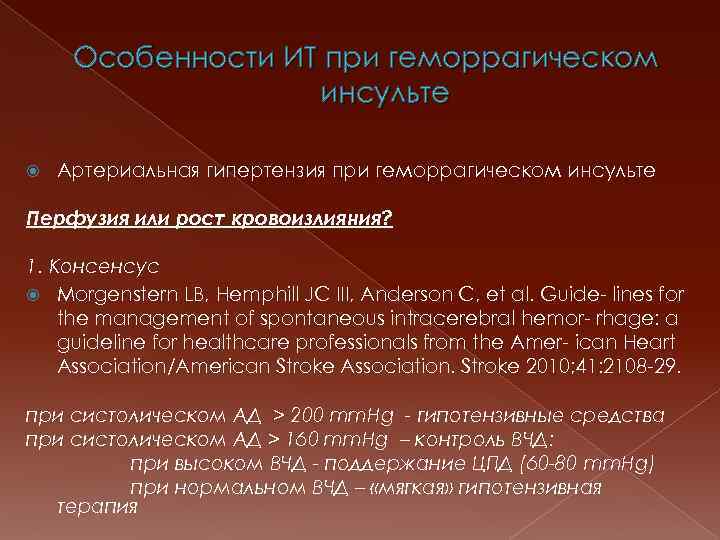 Особенности ИТ при геморрагическом инсульте

• Артериальная гипертензия при геморрагическом инсульте

Перфузия или рост кровоизлияния?

1. Консенсус

• Morgenstern LB, Hemphill JC III, Anderson C, et al. Guide- lines for the management of spontaneous intracerebral hemor- rhage: a guideline for healthcare professionals from the Amer- ican Heart Association/American Stroke Association. Stroke 2010;41:2108-29.

при систолическом АД > 200 mmHg - гипотензивные средства
при систолическом АД > 160 mmHg – контроль ВЧД:
при высоком ВЧД - поддержание ЦПД (60-80 mmHg)
при нормальном ВЧД – «мягкая» гипотензивная терапия